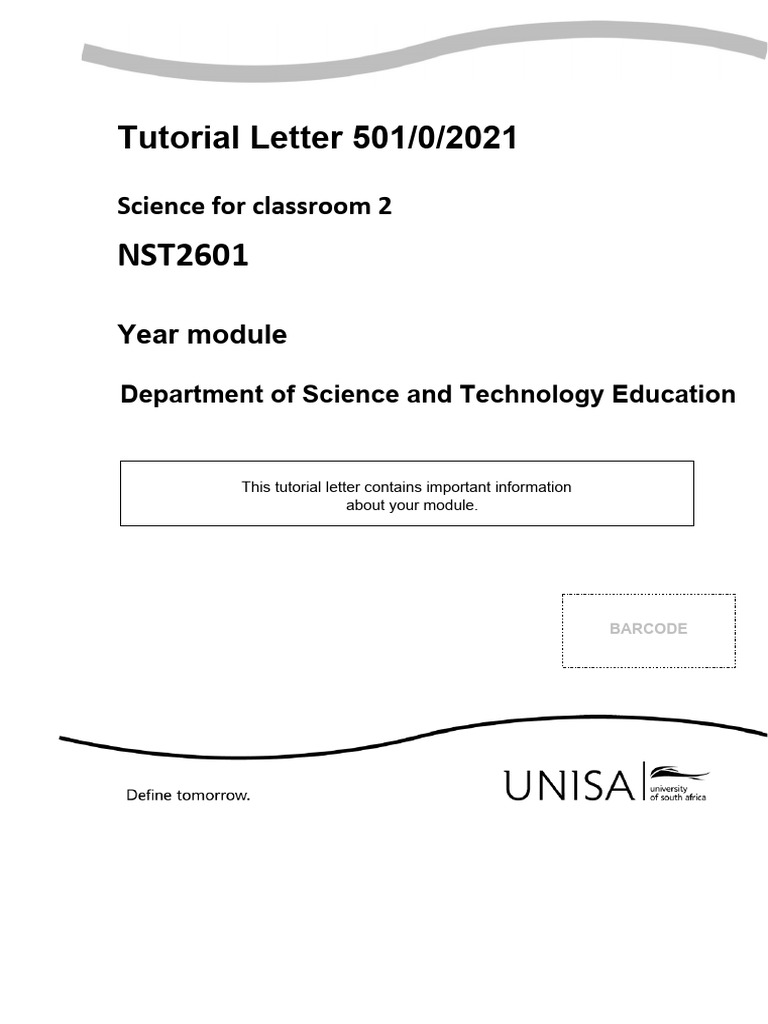 Tutorial Letter 501/0/2021

Science for classroom 2

NST2601

Year module

Department of Science and Technology Education

This tutorial letter contains important information about your module.

BARCODE

Define tomorrow.

UNISA university of south africa